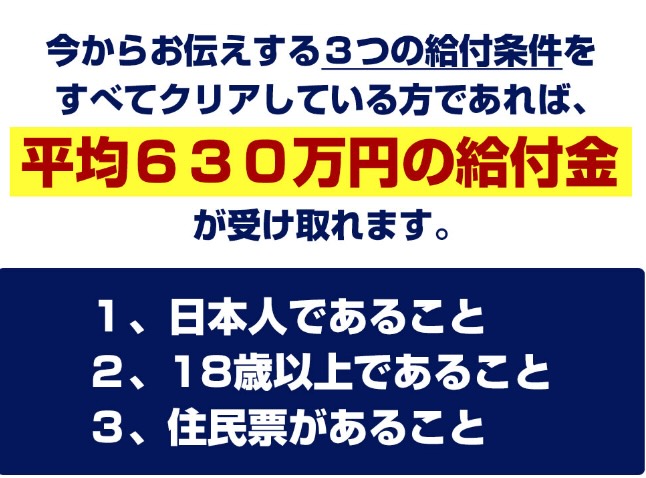 今からお伝えする３つの給付条件をすべてクリアしている方であれば、

平均６３０万円の給付金

が受け取れます。

１、日本人であること
２、18歳以上であること
３、住民票があること